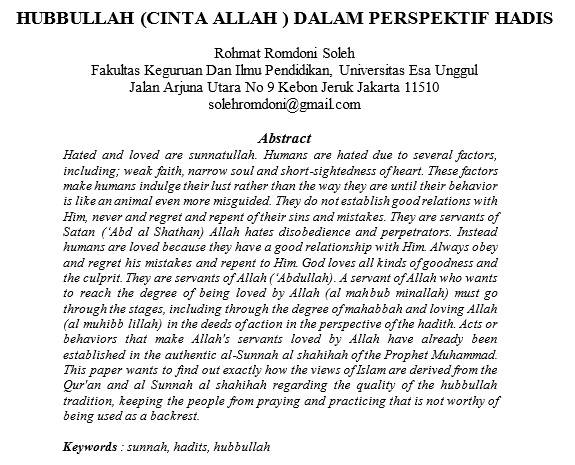 HUBBULLAH (CINTA ALLAH ) DALAM PERSPEKTIF HADIS

Rohmat Romdoni Soleh
Fakultas Keguruan Dan Ilmu Pendidikan, Universitas Esa Unggul
Jalan Arjuna Utara No 9 Kebon Jeruk Jakarta 11510
solehromdoni@gmail.com

Abstract

Hated and loved are sunnatullah. Humans are hated due to several factors, including; weak faith, narrow soul and short-sightedness of heart. These factors make humans indulge their lust rather than the way they are until their behavior is like an animal even more misguided. They do not establish good relations with Him, never and regret and repent of their sins and mistakes. They are servants of Satan ('Abd al Shathan) Allah hates disobedience and perpetrators. Instead humans are loved because they have a good relationship with Him. Always obey and regret his mistakes and repent to Him. God loves all kinds of goodness and the culprit. They are servants of Allah ('Abdullah). A servant of Allah who wants to reach the degree of being loved by Allah (al mahbub minallah) must go through the stages, including through the degree of mahabbah and loving Allah (al muhibb lillah) in the deeds of action in the perspective of the hadith. Acts or behaviors that make Allah's servants loved by Allah have already been established in the authentic al-Sunnah al shahihah of the Prophet Muhammad. This paper wants to find out exactly how the views of Islam are derived from the Qur'an and al Sunnah al shahihah regarding the quality of the hubbullah tradition, keeping the people from praying and practicing that is not worthy of being used as a backrest.

Keywords : sunnah, hadits, hubbullah